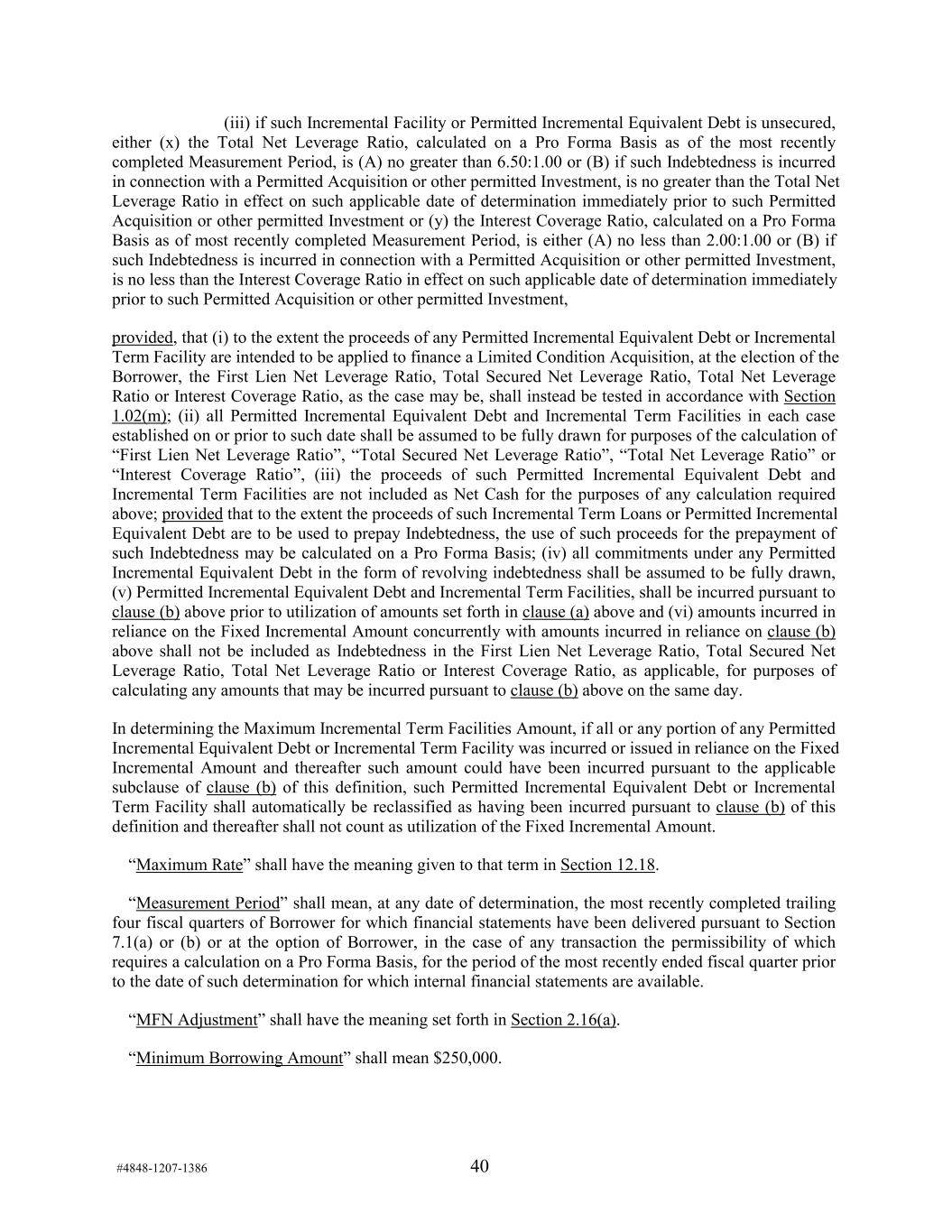 (iii) if such Incremental Facility or Permitted Incremental Equivalent Debt is unsecured, either (x) the Total Net Leverage Ratio, calculated on a Pro Forma Basis as of the most recently completed Measurement Period, is (A) no greater than 6.50:1.00 or (B) if such Indebtedness is incurred in connection with a Permitted Acquisition or other permitted Investment, is no greater than the Total Net Leverage Ratio in effect on such applicable date of determination immediately prior to such Permitted Acquisition or other permitted Investment or (y) the Interest Coverage Ratio, calculated on a Pro Forma Basis as of most recently completed Measurement Period, is either (A) no less than 2.00:1.00 or (B) if such Indebtedness is incurred in connection with a Permitted Acquisition or other permitted Investment, is no less than the Interest Coverage Ratio in effect on such applicable date of determination immediately prior to such Permitted Acquisition or other permitted Investment,

provided, that (i) to the extent the proceeds of any Permitted Incremental Equivalent Debt or Incremental Term Facility are intended to be applied to finance a Limited Condition Acquisition, at the election of the Borrower, the First Lien Net Leverage Ratio, Total Secured Net Leverage Ratio, Total Net Leverage Ratio or Interest Coverage Ratio, as the case may be, shall instead be tested in accordance with Section 1.02(m); (ii) all Permitted Incremental Equivalent Debt and Incremental Term Facilities in each case established on or prior to such date shall be assumed to be fully drawn for purposes of the calculation of “First Lien Net Leverage Ratio”, “Total Secured Net Leverage Ratio”, “Total Net Leverage Ratio” or “Interest Coverage Ratio”, (iii) the proceeds of such Permitted Incremental Equivalent Debt and Incremental Term Facilities are not included as Net Cash for the purposes of any calculation required above; provided that to the extent the proceeds of such Incremental Term Loans or Permitted Incremental Equivalent Debt are to be used to prepay Indebtedness, the use of such proceeds for the prepayment of such Indebtedness may be calculated on a Pro Forma Basis; (iv) all commitments under any Permitted Incremental Equivalent Debt in the form of revolving indebtedness shall be assumed to be fully drawn, (v) Permitted Incremental Equivalent Debt and Incremental Term Facilities, shall be incurred pursuant to clause (b) above prior to utilization of amounts set forth in clause (a) above and (vi) amounts incurred in reliance on the Fixed Incremental Amount concurrently with amounts incurred in reliance on clause (b) above shall not be included as Indebtedness in the First Lien Net Leverage Ratio, Total Secured Net Leverage Ratio, Total Net Leverage Ratio or Interest Coverage Ratio, as applicable, for purposes of calculating any amounts that may be incurred pursuant to clause (b) above on the same day.

In determining the Maximum Incremental Term Facilities Amount, if all or any portion of any Permitted Incremental Equivalent Debt or Incremental Term Facility was incurred or issued in reliance on the Fixed Incremental Amount and thereafter such amount could have been incurred pursuant to the applicable subclause of clause (b) of this definition, such Permitted Incremental Equivalent Debt or Incremental Term Facility shall automatically be reclassified as having been incurred pursuant to clause (b) of this definition and thereafter shall not count as utilization of the Fixed Incremental Amount.

“Maximum Rate” shall have the meaning given to that term in Section 12.18.

“Measurement Period” shall mean, at any date of determination, the most recently completed trailing four fiscal quarters of Borrower for which financial statements have been delivered pursuant to Section 7.1(a) or (b) or at the option of Borrower, in the case of any transaction the permissibility of which requires a calculation on a Pro Forma Basis, for the period of the most recently ended fiscal quarter prior to the date of such determination for which internal financial statements are available.

“MFN Adjustment” shall have the meaning set forth in Section 2.16(a).

“Minimum Borrowing Amount” shall mean $250,000.

#4848-1207-1386 40